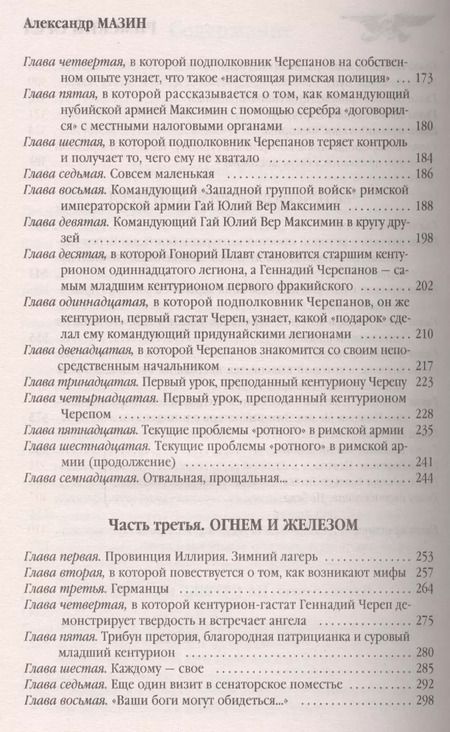 Александр МАЗИН

Глава четвертая, в которой подполковник Черепанов на собственном опыте узнает, что такое «настоящая римская полиция» ... 173
Глава пятая, в которой рассказывается о том, как командующий нубийской армией Максимин с помощью серебра «договорился» с местными налоговыми органами ... 180
Глава шестая, в которой подполковник Черепанов теряет контроль и получает то, чего ему не хватало ... 184
Глава седьмая. Совсем маленькая ... 186
Глава восьмая. Командующий «Западной группой войск» римской императорской армии Гай Юлий Вер Максимин ... 188
Глава девятая. Командующий Гай Юлий Вер Максимин в кругу друзей ... 198
Глава десятая, в которой Гонорий Плавт становится старшим кентурионом одиннадцатого легиона, а Геннадий Черепанов — самым младшим кентурионом первого фракийского ... 202
Глава одиннадцатая, в которой подполковник Черепанов, он же кентурион, первый гастат Череп, узнает, какой «подарок» сделал ему командующий придунайскими легионами ... 210
Глава двенадцатая, в которой Черепанов знакомится со своим непосредственным начальником ... 217
Глава тринадцатая. Первый урок, преподанный кентуриону Черепу 223
Глава четырнадцатая. Первый урок, преподанный кентурионом Черепом ... 228
Глава пятнадцатая. Текущие проблемы «ротного» в римской армии 235
Глава шестнадцатая. Текущие проблемы «ротного» в римской армии (продолжение) ... 241
Глава семнадцатая. Отвальная, прощальная... ... 244

Часть третья. ОГНЕМ И ЖЕЛЕЗОМ

Глава первая. Провинция Иллирия. Зимний лагерь ... 253
Глава вторая, в которой повествуется о том, как возникают мифы 257
Глава третья. Германцы ... 264
Глава четвертая, в которой кентурион-гастат Геннадий Череп демонстрирует твердость и встречает ангела ... 275
Глава пятая. Трибун претория, благородная патрицианка и суровый младший кентурион ... 280
Глава шестая. Каждому — свое ... 285
Глава седьмая. Еще один визит в сенаторское поместье ... 292
Глава восьмая. «Ваши боги могут обидеться...» ... 298